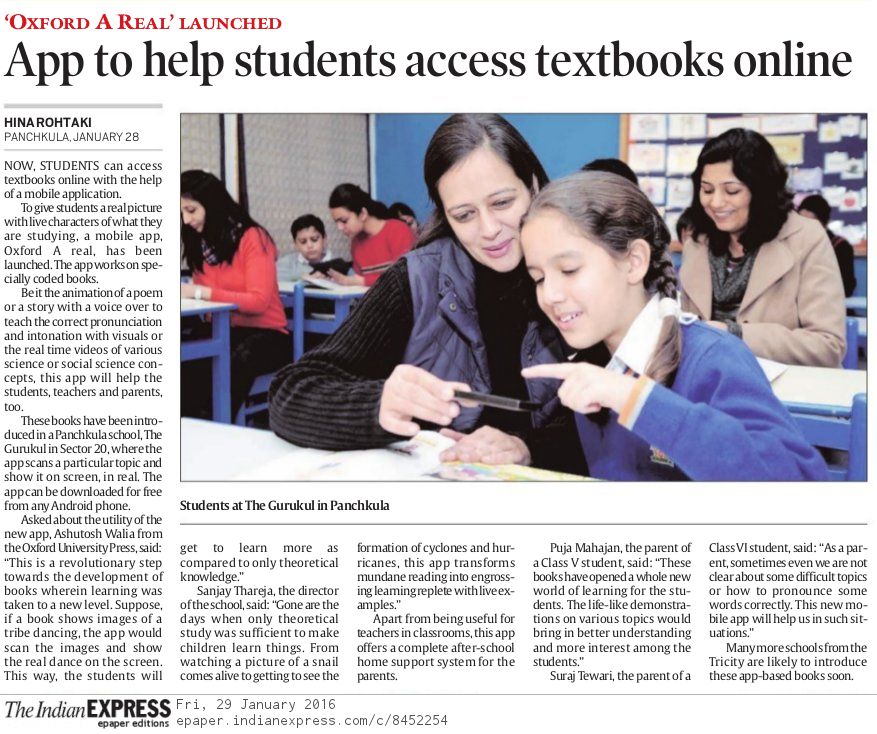 'OXFORD A REAL' LAUNCHED

App to help students access textbooks online

HINA ROHTAKI
PANCHKULA, JANUARY 28

NOW, STUDENTS can access textbooks online with the help of a mobile application.

To give students a real picture with live characters of what they are studying, a mobile app, Oxford A real, has been launched. The app works on specially coded books.

Be it the animation of a poem or a story with a voice over to teach the correct pronunciation and intonation with visuals or the real time videos of various science or social science concepts, this app will help the students, teachers and parents, too.

These books have been introduced in a Panchkula school, The Gurukul in Sector 20, where the app scans a particular topic and show it on screen, in real. The app can be downloaded for free from any Android phone.

Asked about the utility of the new app, Ashutosh Walia from the Oxford University Press, said: "This is a revolutionary step towards the development of books wherein learning was taken to a new level. Suppose, if a book shows images of a tribe dancing, the app would scan the images and show the real dance on the screen. This way, the students will get to learn more as compared to only theoretical knowledge."

Sanjay Thareja, the director of the school, said: "Gone are the days when only theoretical study was sufficient to make children learn things. From watching a picture of a snail comes alive to getting to see the formation of cyclones and hurricanes, this app transforms mundane reading into engrossing learning replete with live examples."

Apart from being useful for teachers in classrooms, this app offers a complete after-school home support system for the parents.

Puja Mahajan, the parent of a Class V student, said: "These books have opened a whole new world of learning for the students. The life-like demonstrations on various topics would bring in better understanding and more interest among the students."

Suraj Tewari, the parent of a Class VI student, said: "As a parent, sometimes even we are not clear about some difficult topics or how to pronounce some words correctly. This new mobile app will help us in such situations."

Many more schools from the Tricity are likely to introduce these app-based books soon.

Students at The Gurukul in Panchkula

The Indian EXPRESS epaper editions Fri, 29 January 2016 epaper.indianexpress.com/c/8452254